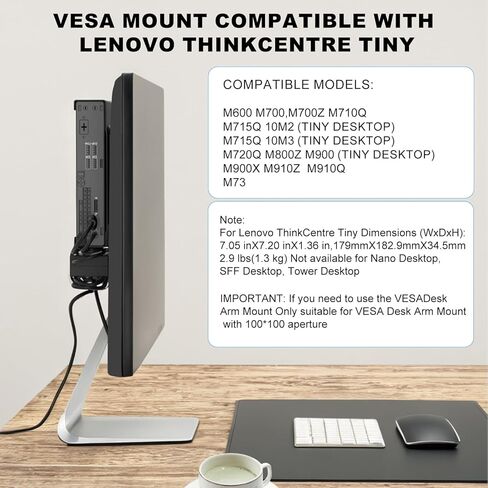 VESA MOUNT COMPATIBLE WITH LENOVO THINKCENTRE TINY

COMPATIBLE MODELS:

M600 M700,M700Z M710Q
M715Q 10M2 (TINY DESKTOP)
M715Q 10M3 (TINY DESKTOP)
M720Q M800Z M900 (TINY DESKTOP)
M900X M910Z M910Q
M73

Note:
For Lenovo ThinkCentre Tiny Dimensions (WxDxH):
7.05 inX7.20 inX1.36 in,179mmX182.9mmX34.5mm
2.9 lbs(1.3 kg) Not available for Nano Desktop, SFF Desktop, Tower Desktop

IMPORTANT: If you need to use the VESADesk Arm Mount Only suitable for VESA Desk Arm Mount with 100*100 aperture